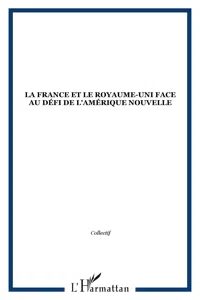 LA FRANCE ET LE ROYAUME-UNI FACE AU DÉFI DE L'AMÉRIQUE NOUVELLE

Collectif

L'Harmattan